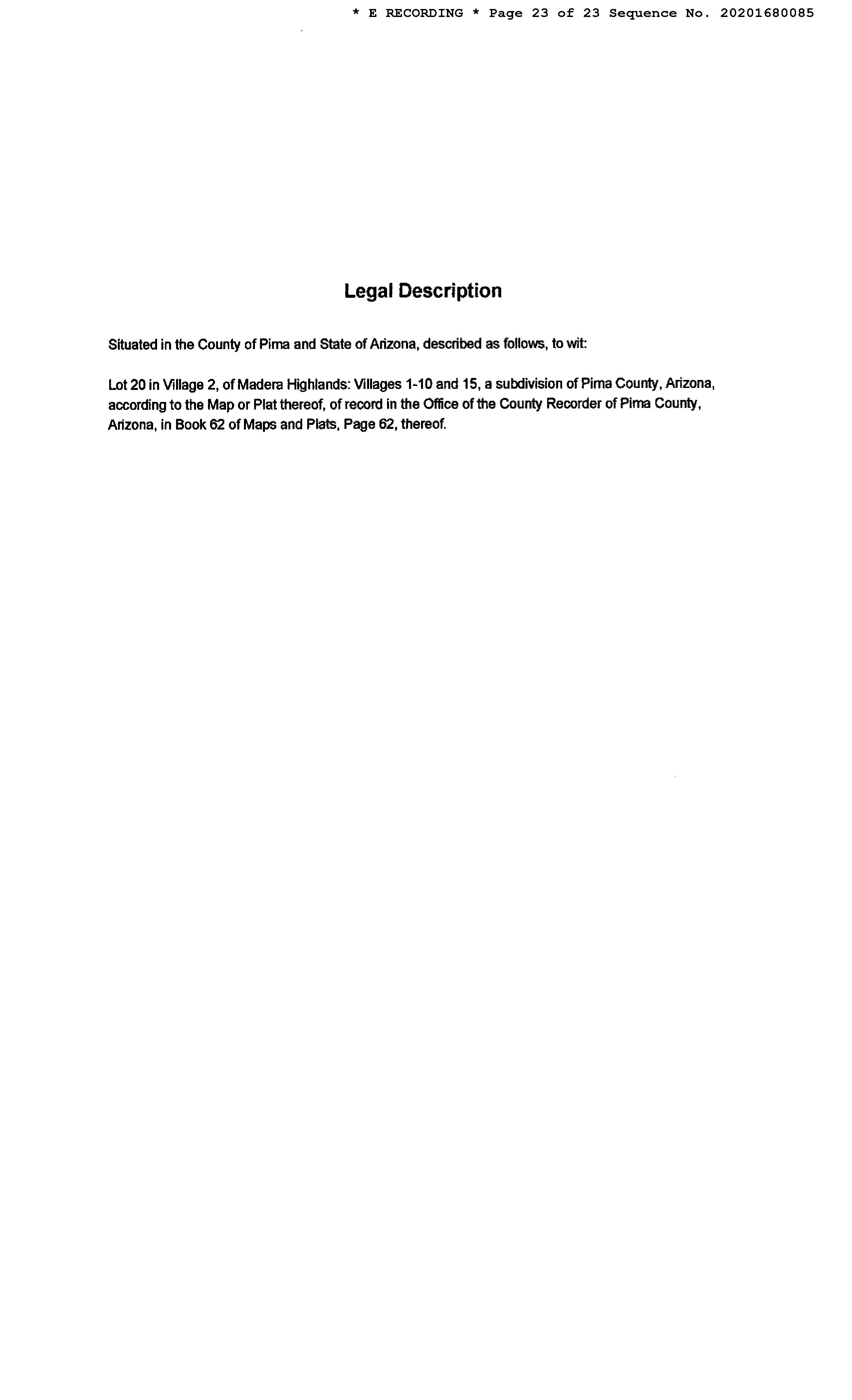 * E RECORDING * Page 23 of 23 Sequence No. 20201680085

Legal Description

Situated in the County of Pima and State of Arizona, described as follows, to wit:

Lot 20 in Village 2, of Madera Highlands: Villages 1-10 and 15, a subdivision of Pima County, Arizona, according to the Map or Plat thereof, of record in the Office of the County Recorder of Pima County, Arizona, in Book 62 of Maps and Plats, Page 62, thereof.